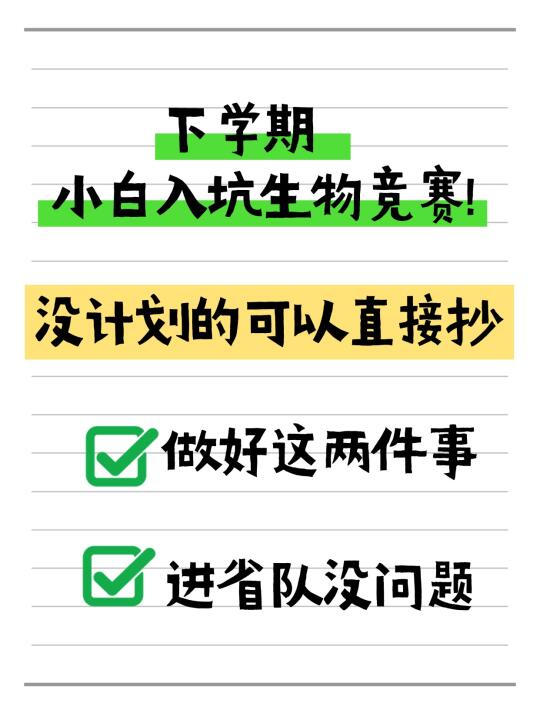 下学期
小白入坑生物竞赛!

没计划的可以直接抄

做好这两件事

进省队没问题